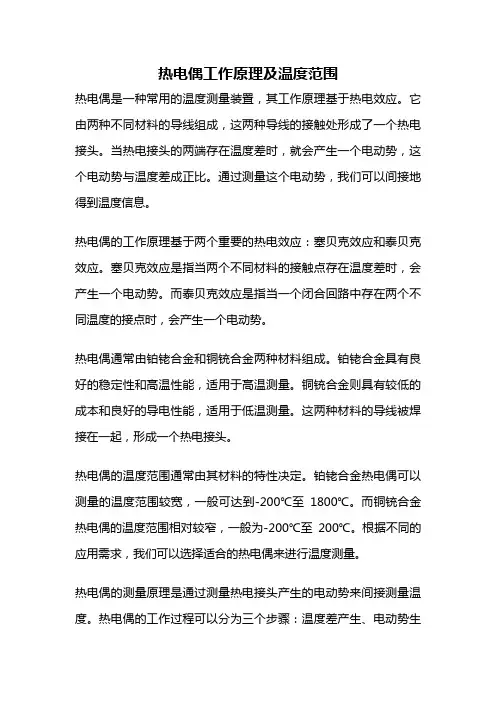 热电偶工作原理及温度范围

热电偶是一种常用的温度测量装置，其工作原理基于热电效应。它由两种不同材料的导线组成，这两种导线的接触处形成了一个热电接头。当热电接头的两端存在温度差时，就会产生一个电动势，这个电动势与温度差成正比。通过测量这个电动势，我们可以间接地得到温度信息。

热电偶的工作原理基于两个重要的热电效应：塞贝克效应和泰贝克效应。塞贝克效应是指当两个不同材料的接触点存在温度差时，会产生一个电动势。而泰贝克效应是指当一个闭合回路中存在两个不同温度的接点时，会产生一个电动势。

热电偶通常由铂铑合金和铜铳合金两种材料组成。铂铑合金具有良好的稳定性和高温性能，适用于高温测量。铜铳合金则具有较低的成本和良好的导电性能，适用于低温测量。这两种材料的导线被焊接在一起，形成一个热电接头。

热电偶的温度范围通常由其材料的特性决定。铂铑合金热电偶可以测量的温度范围较宽，一般可达到-200℃至 1800℃。而铜铳合金热电偶的温度范围相对较窄，一般为-200℃至 200℃。根据不同的应用需求，我们可以选择适合的热电偶来进行温度测量。

热电偶的测量原理是通过测量热电接头产生的电动势来间接测量温度。热电偶的工作过程可以分为三个步骤：温度差产生、电动势生